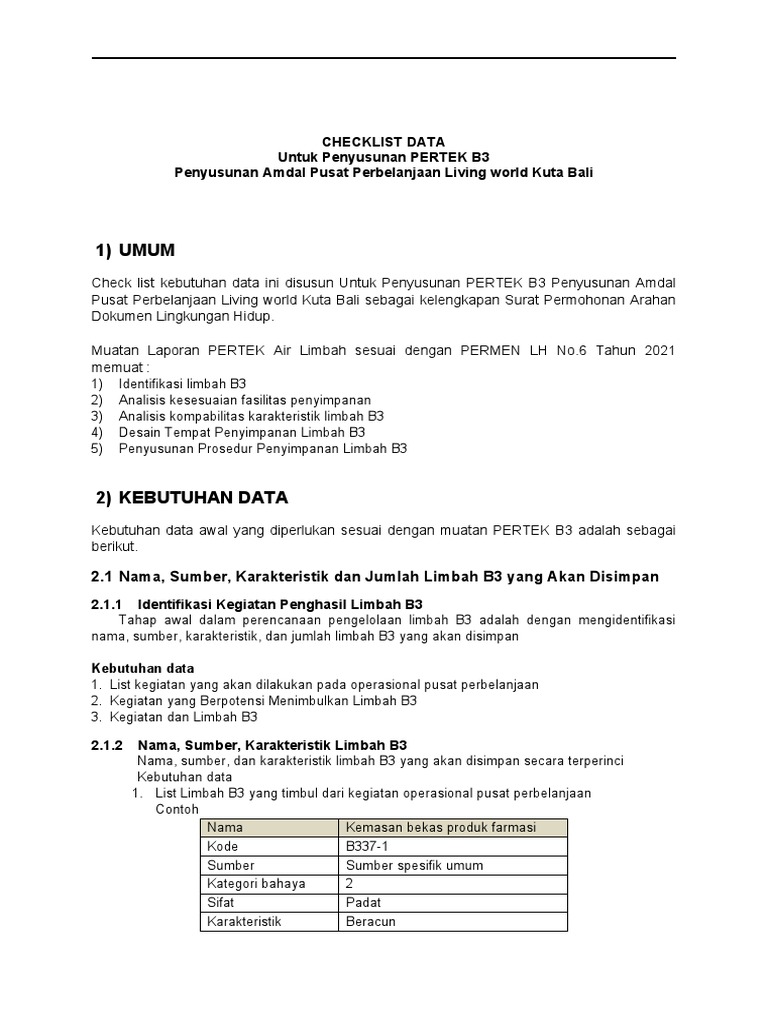 CHECKLIST DATA
Untuk Penyusunan PERTEK B3
Penyusunan Amdal Pusat Perbelanjaan Living world Kuta Bali

1) UMUM

Check list kebutuhan data ini disusun Untuk Penyusunan PERTEK B3 Penyusunan Amdal Pusat Perbelanjaan Living world Kuta Bali sebagai kelengkapan Surat Permohonan Arahan Dokumen Lingkungan Hidup.

Muatan Laporan PERTEK Air Limbah sesuai dengan PERMEN LH No.6 Tahun 2021 memuat :
1) Identifikasi limbah B3
2) Analisis kesesuaian fasilitas penyimpanan
3) Analisis kompabilitas karakteristik limbah B3
4) Desain Tempat Penyimpanan Limbah B3
5) Penyusunan Prosedur Penyimpanan Limbah B3

2) KEBUTUHAN DATA

Kebutuhan data awal yang diperlukan sesuai dengan muatan PERTEK B3 adalah sebagai berikut.

2.1 Nama, Sumber, Karakteristik dan Jumlah Limbah B3 yang Akan Disimpan

2.1.1 Identifikasi Kegiatan Penghasil Limbah B3
Tahap awal dalam perencanaan pengelolaan limbah B3 adalah dengan mengidentifikasi nama, sumber, karakteristik, dan jumlah limbah B3 yang akan disimpan

Kebutuhan data
1. List kegiatan yang akan dilakukan pada operasional pusat perbelanjaan
2. Kegiatan yang Berpotensi Menimbulkan Limbah B3
3. Kegiatan dan Limbah B3

2.1.2 Nama, Sumber, Karakteristik Limbah B3
Nama, sumber, dan karakteristik limbah B3 yang akan disimpan secara terperinci
Kebutuhan data
1. List Limbah B3 yang timbul dari kegiatan operasional pusat perbelanjaan
Contoh

| Nama | Kemasan bekas produk farmasi |
|---|---|
| Kode | B337-1 |
| Sumber | Sumber spesifik umum |
| Kategori bahaya | 2 |
| Sifat | Padat |
| Karakteristik | Beracun |